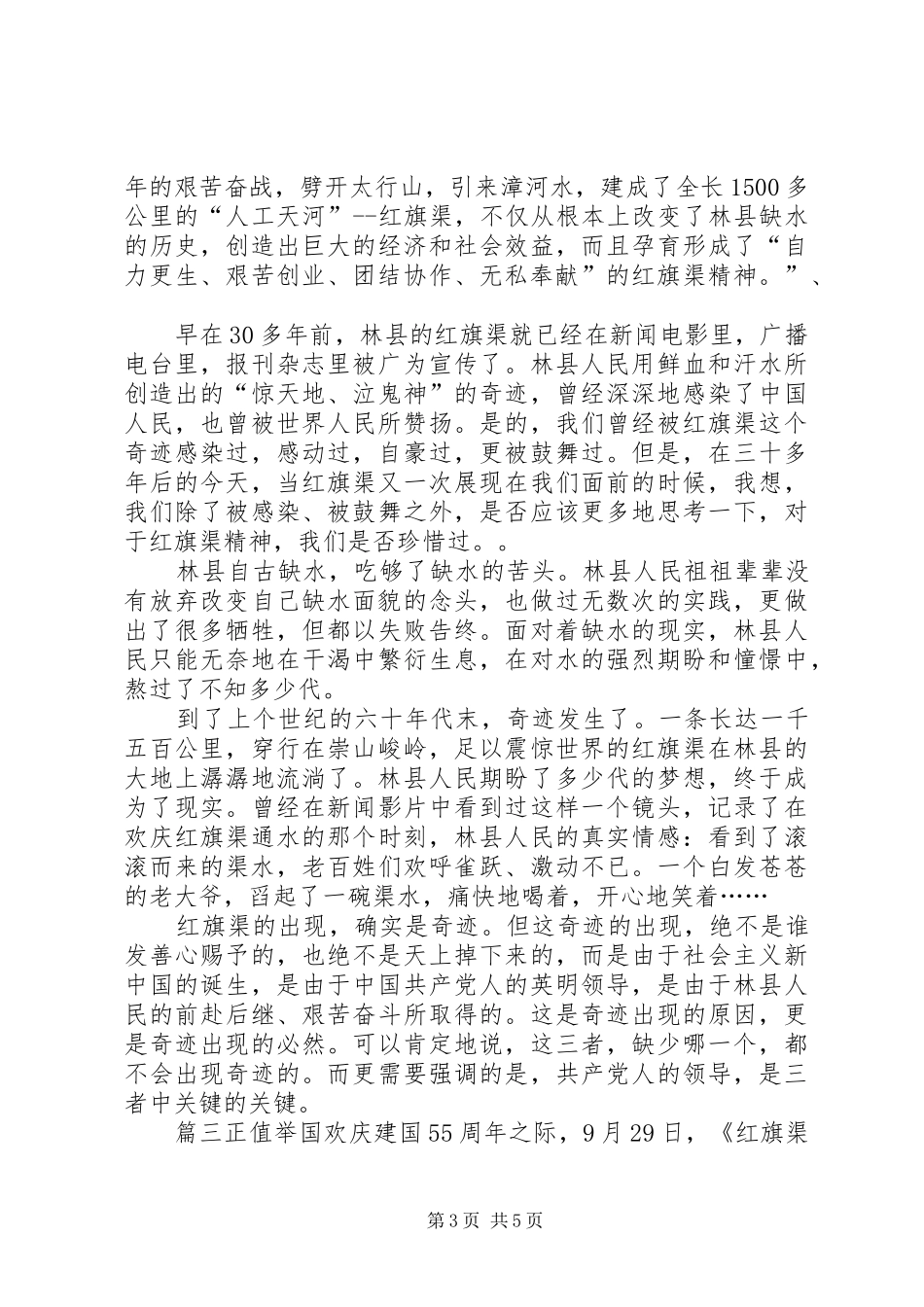 年的艰苦奋战，劈开太行山，引来漳河水，建成了全长1500多公里的“人工天河”--红旗渠，不仅从根本上改变了林县缺水的历史，创造出巨大的经济和社会效益，而且孕育形成了“自力更生、艰苦创业、团结协作、无私奉献”的红旗渠精神。”、

早在30多年前，林县的红旗渠就已经在新闻电影里，广播电台里，报刊杂志里被广为宣传了。林县人民用鲜血和汗水所创造出的“惊天地、泣鬼神”的奇迹，曾经深深地感染了中国人民，也曾被世界人民所赞扬。是的，我们曾经被红旗渠这个奇迹感染过，感动过，自豪过，更被鼓舞过。但是，在三十多年后的今天，当红旗渠又一次展现在我们面前的时候，我想，我们除了被感染、被鼓舞之外，是否应该更多地思考一下，对于红旗渠精神，我们是否珍惜过。。

林县自古缺水，吃够了缺水的苦头。林县人民祖祖辈辈没有放弃改变自己缺水面貌的念头，也做过无数次的实践，更做出了很多牺牲，但都以失败告终。面对着缺水的现实，林县人民只能无奈地在干渴中繁衍生息，在对水的强烈期盼和憧憬中，熬过了不知多少代。

到了上个世纪的六十年代末，奇迹发生了。一条长达一千五百公里，穿行在崇山峻岭，足以震惊世界的红旗渠在林县的大地上潺潺地流淌了。林县人民期盼了多少代的梦想，终于成为了现实。曾经在新闻影片中看到过这样一个镜头，记录了在欢庆红旗渠通水的那个时刻，林县人民的真实情感：看到了滚滚而来的渠水，老百姓们欢呼雀跃、激动不已。一个白发苍苍的老大爷，舀起了一碗渠水，痛快地喝着，开心地笑着……

红旗渠的出现，确实是奇迹。但这奇迹的出现，绝不是谁发善心赐予的，也绝不是天上掉下来的，而是由于社会主义新中国的诞生，是由于中国共产党人的英明领导，是由于林县人民的前赴后继、艰苦奋斗所取得的。这是奇迹出现的原因，更是奇迹出现的必然。可以肯定地说，这三者，缺少哪一个，都不会出现奇迹的。而更需要强调的是，共产党人的领导，是三者中关键的关键。

篇三正值举国欢庆建国55周年之际，9月29日，《红旗渠

第3页 共5页